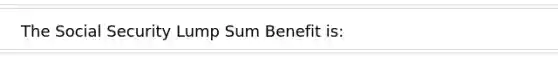 The Social Security Lump Sum Benefit is: